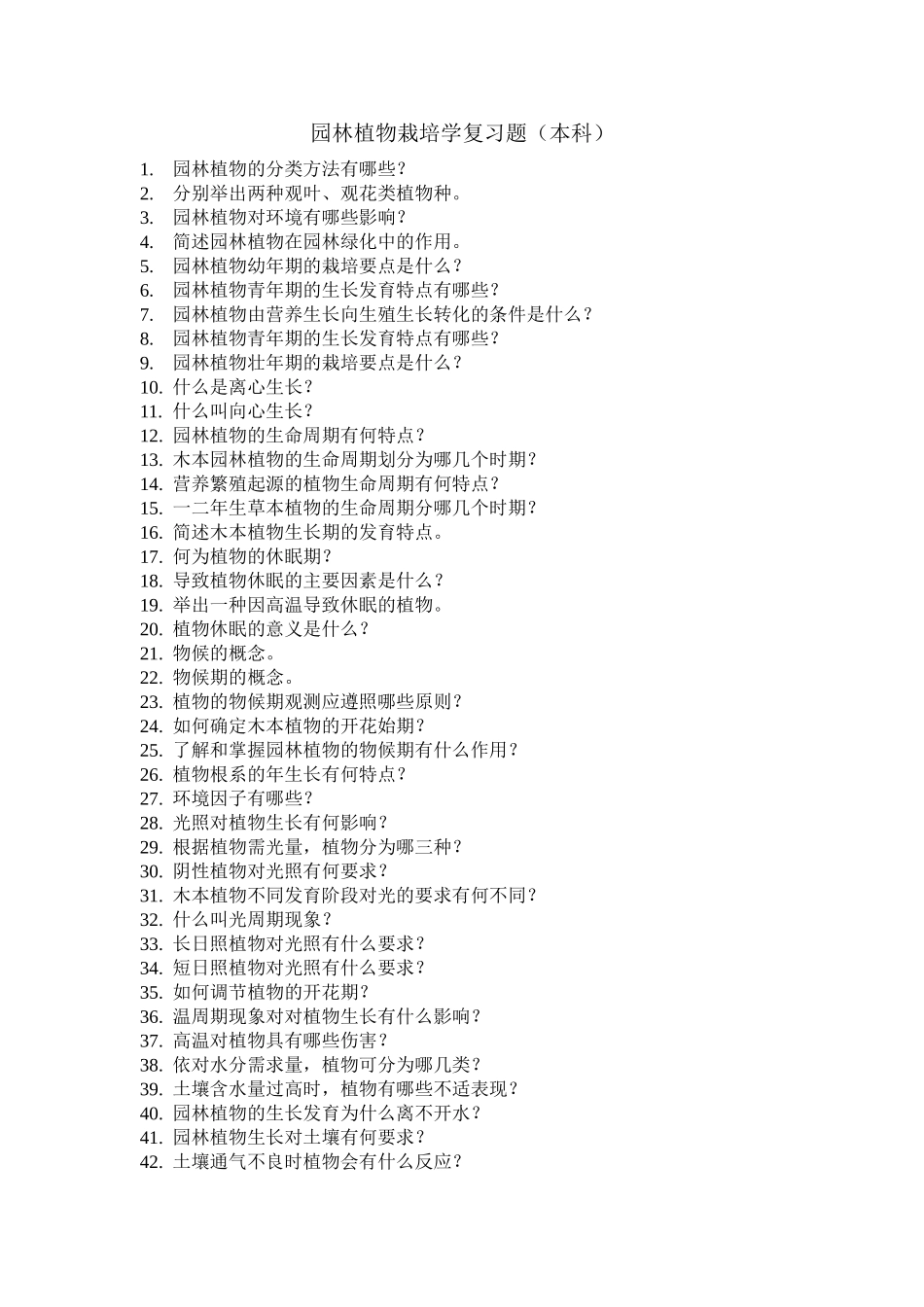 园林植物栽培学复习题（本科）

1. 园林植物的分类方法有哪些？
2. 分别举出两种观叶、观花类植物种。
3. 园林植物对环境有哪些影响？
4. 简述园林植物在园林绿化中的作用。
5. 园林植物幼年期的栽培要点是什么？
6. 园林植物青年期的生长发育特点有哪些？
7. 园林植物由营养生长向生殖生长转化的条件是什么？
8. 园林植物青年期的生长发育特点有哪些？
9. 园林植物壮年期的栽培要点是什么？
10. 什么是离心生长？
11. 什么叫向心生长？
12. 园林植物的生命周期有何特点？
13. 木本园林植物的生命周期划分为哪几个时期？
14. 营养繁殖起源的植物生命周期有何特点？
15. 一二年生草本植物的生命周期分哪几个时期？
16. 简述木本植物生长期的发育特点。
17. 何为植物的休眠期？
18. 导致植物休眠的主要因素是什么？
19. 举出一种因高温导致休眠的植物。
20. 植物休眠的意义是什么？
21. 物候的概念。
22. 物候期的概念。
23. 植物的物候期观测应遵照哪些原则？
24. 如何确定木本植物的开花始期？
25. 了解和掌握园林植物的物候期有什么作用？
26. 植物根系的年生长有何特点？
27. 环境因子有哪些？
28. 光照对植物生长有何影响？
29. 根据植物需光量，植物分为哪三种？
30. 阴性植物对光照有何要求？
31. 木本植物不同发育阶段对光的要求有何不同？
32. 什么叫光周期现象？
33. 长日照植物对光照有什么要求？
34. 短日照植物对光照有什么要求？
35. 如何调节植物的开花期？
36. 温周期现象对对植物生长有什么影响？
37. 高温对植物具有哪些伤害？
38. 依对水分需求量，植物可分为哪几类？
39. 土壤含水量过高时，植物有哪些不适表现？
40. 园林植物的生长发育为什么离不开水？
41. 园林植物生长对土壤有何要求？
42. 土壤通气不良时植物会有什么反应？